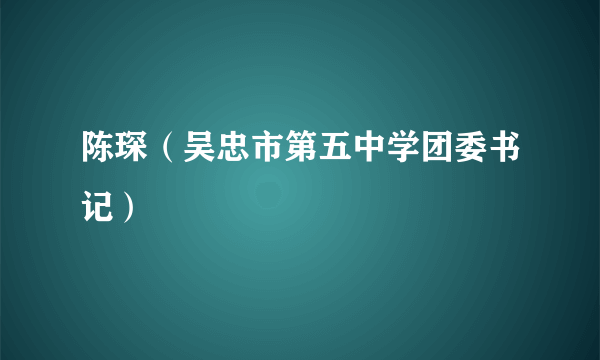 陈琛（吴忠市第五中学团委书记）